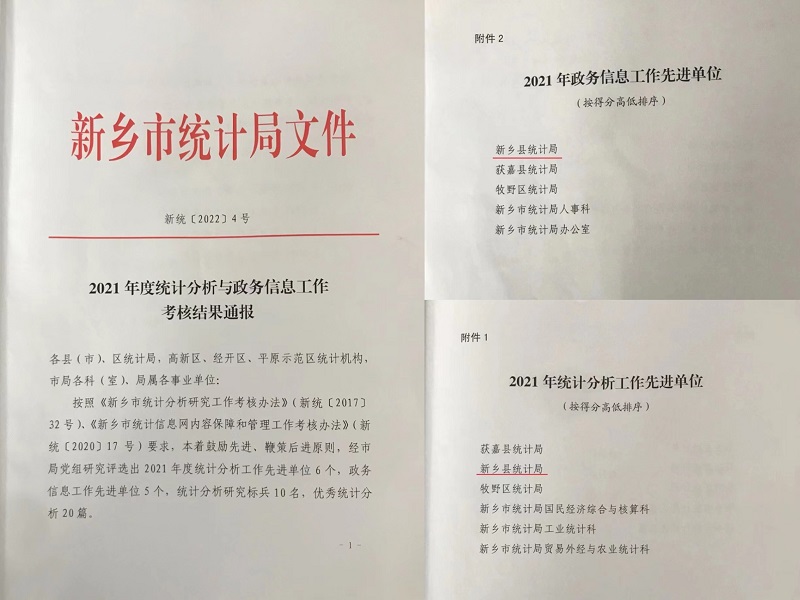 新乡市统计局文件

新统〔2022〕4号

2021年度统计分析与政务信息工作考核结果通报

各县（市）、区统计局，高新区、经开区、平原示范区统计机构，市局各科（室）、局属各事业单位：

按照《新乡市统计分析研究工作考核办法》（新统〔2017〕32号）、《新乡市统计信息网内容保障和管理工作考核办法》（新统〔2020〕17号）要求，本着鼓励先进、鞭策后进原则，经市局党组研究评选出2021年度统计分析工作先进单位6个，政务信息工作先进单位5个，统计分析研究标兵10名，优秀统计分析20篇。

- 1 -

附件2

2021年政务信息工作先进单位

（按得分高低排序）

新乡县统计局
获嘉县统计局
牧野区统计局
新乡市统计局人事科
新乡市统计局办公室

附件1

2021年统计分析工作先进单位

（按得分高低排序）

获嘉县统计局
新乡县统计局
牧野区统计局
新乡市统计局国民经济综合与核算科
新乡市统计局工业统计科
新乡市统计局贸易外经与农业统计科